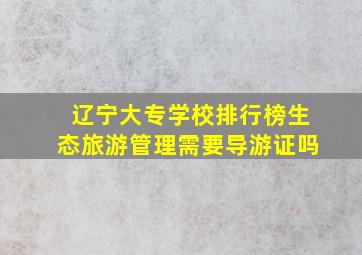 辽宁大专学校排行榜生态旅游管理需要导游证吗